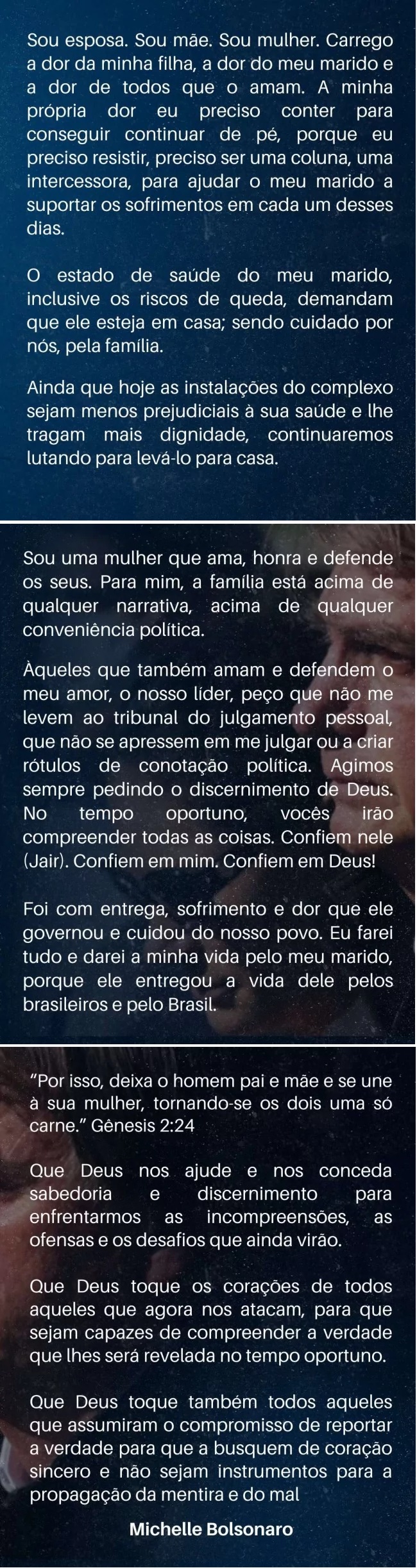 Sou esposa. Sou mãe. Sou mulher. Carrego a dor da minha filha, a dor do meu marido e a dor de todos que o amam. A minha própria dor eu preciso conter para conseguir continuar de pé, porque eu preciso resistir, preciso ser uma coluna, uma intercessora, para ajudar o meu marido a suportar os sofrimentos em cada um desses dias.

O estado de saúde do meu marido, inclusive os riscos de queda, demandam que ele esteja em casa; sendo cuidado por nós, pela família.

Ainda que hoje as instalações do complexo sejam menos prejudiciais à sua saúde e lhe tragam mais dignidade, continuaremos lutando para levá-lo para casa.

Sou uma mulher que ama, honra e defende os seus. Para mim, a família está acima de qualquer narrativa, acima de qualquer conveniência política.

Àqueles que também amam e defendem o meu amor, o nosso líder, peço que não me levem ao tribunal do julgamento pessoal, que não se apressem em me julgar ou a criar rótulos de conotação política. Agimos sempre pedindo o discernimento de Deus. No tempo oportuno, vocês irão compreender todas as coisas. Confiem nele (Jair). Confiem em mim. Confiem em Deus!

Foi com entrega, sofrimento e dor que ele governou e cuidou do nosso povo. Eu farei tudo e darei a minha vida pelo meu marido, porque ele entregou a vida dele pelos brasileiros e pelo Brasil.

"Por isso, deixa o homem pai e mãe e se une à sua mulher, tornando-se os dois uma só carne." Gênesis 2:24

Que Deus nos ajude e nos conceda sabedoria e discernimento para enfrentarmos as incompreensões, as ofensas e os desafios que ainda virão.

Que Deus toque os corações de todos aqueles que agora nos atacam, para que sejam capazes de compreender a verdade que lhes será revelada no tempo oportuno.

Que Deus toque também todos aqueles que assumiram o compromisso de reportar a verdade para que a busquem de coração sincero e não sejam instrumentos para a propagação da mentira e do mal

Michelle Bolsonaro